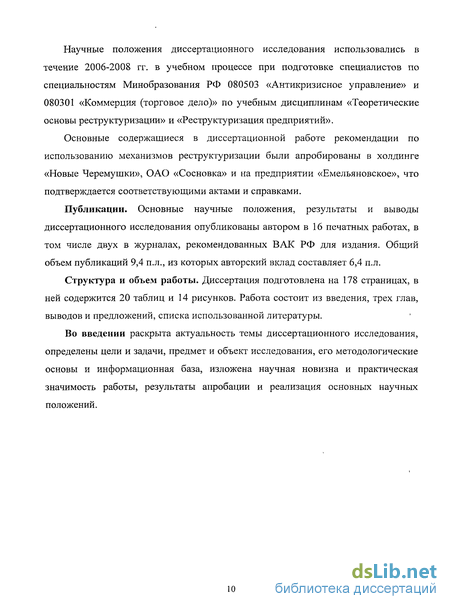 Научные положения диссертационного исследования использовались в течение 2006-2008 гг. в учебном процессе при подготовке специалистов по специальностям Минобразования РФ 080503 «Антикризисное управление» и 080301 «Коммерция (торговое дело)» по учебным дисциплинам «Теоретические основы реструктуризации» и «Реструктуризация предприятий».

Основные содержащиеся в диссертационной работе рекомендации по использованию механизмов реструктуризации были апробированы в холдинге «Новые Черемушки», ОАО «Сосновка» и на предприятии «Емельяновское», что подтверждается соответствующими актами и справками.

Публикации. Основные научные положения, результаты и выводы диссертационного исследования опубликованы автором в 16 печатных работах, в том числе двух в журналах, рекомендованных ВАК РФ для издания. Общий объем публикаций 9,4 п.л., из которых авторский вклад составляет 6,4 п.л.

Структура и объем работы. Диссертация подготовлена на 178 страницах, в ней содержится 20 таблиц и 14 рисунков. Работа состоит из введения, трех глав, выводов и предложений, списка использованной литературы.

Во введении раскрыта актуальность темы диссертационного исследования, определены цели и задачи, предмет и объект исследования, его методологические основы и информационная база, изложена научная новизна и практическая значимость работы, результаты апробации и реализация основных научных положений.

10

dsLib.net
библиотека диссертаций